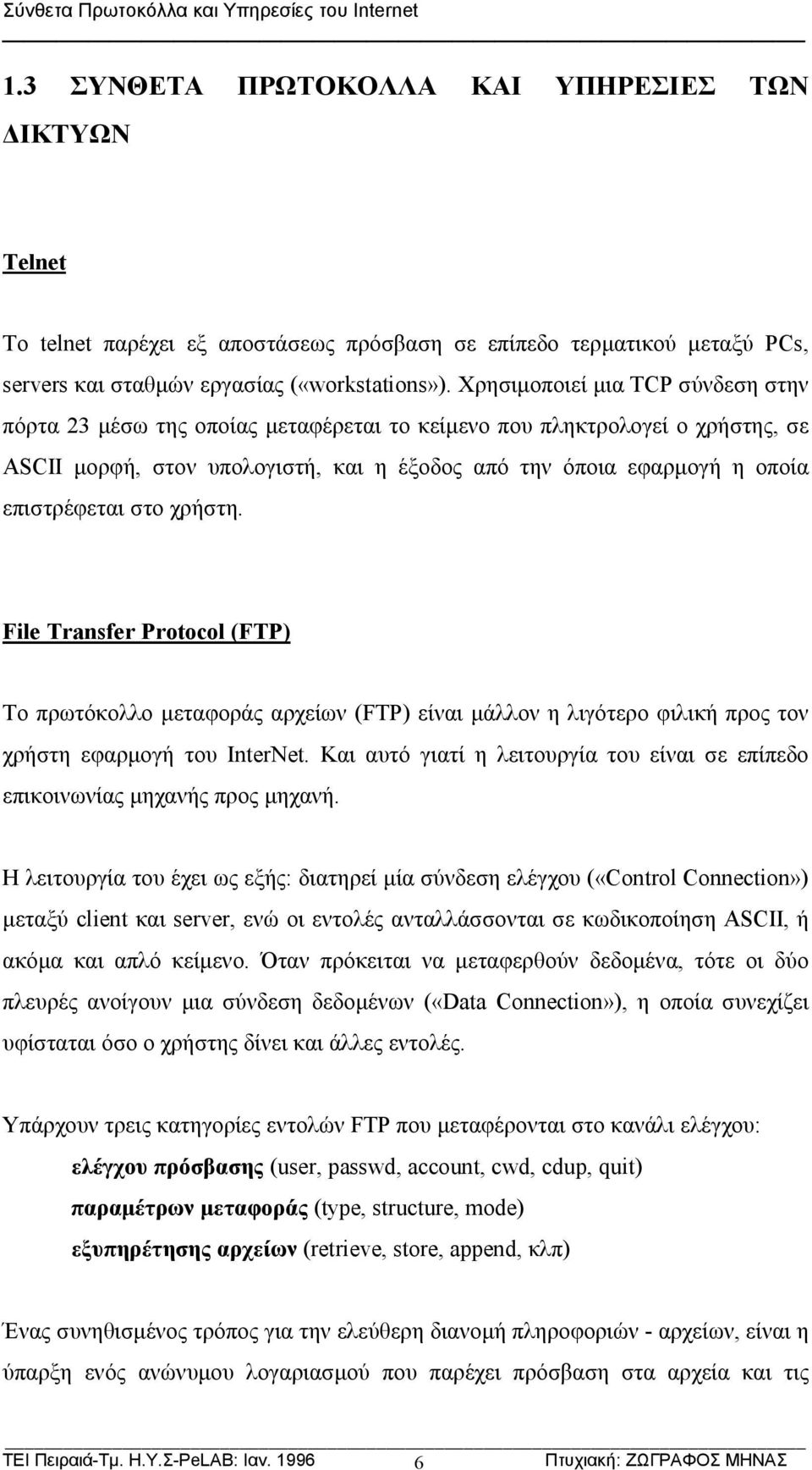 Σύνθετα Πρωτοκόλλα και Υπηρεσίες του Internet

1.3 ΣΥΝΘΕΤΑ ΠΡΩΤΟΚΟΛΛΑ ΚΑΙ ΥΠΗΡΕΣΙΕΣ ΤΩΝ ΔΙΚΤΥΩΝ

Telnet

Το telnet παρέχει εξ αποστάσεως πρόσβαση σε επίπεδο τερματικού μεταξύ PCs, servers και σταθμών εργασίας («workstations»). Χρησιμοποιεί μια TCP σύνδεση στην πόρτα 23 μέσω της οποίας μεταφέρεται το κείμενο που πληκτρολογεί ο χρήστης, σε ASCII μορφή, στον υπολογιστή, και η έξοδος από την όποια εφαρμογή η οποία επιστρέφεται στο χρήστη.

File Transfer Protocol (FTP)

Το πρωτόκολλο μεταφοράς αρχείων (FTP) είναι μάλλον η λιγότερο φιλική προς τον χρήστη εφαρμογή του InterNet. Και αυτό γιατί η λειτουργία του είναι σε επίπεδο επικοινωνίας μηχανής προς μηχανή.

Η λειτουργία του έχει ως εξής: διατηρεί μία σύνδεση ελέγχου («Control Connection») μεταξύ client και server, ενώ οι εντολές ανταλλάσσονται σε κωδικοποίηση ASCII, ή ακόμα και απλό κείμενο. Όταν πρόκειται να μεταφερθούν δεδομένα, τότε οι δύο πλευρές ανοίγουν μια σύνδεση δεδομένων («Data Connection»), η οποία συνεχίζει υφίσταται όσο ο χρήστης δίνει και άλλες εντολές.

Υπάρχουν τρεις κατηγορίες εντολών FTP που μεταφέρονται στο κανάλι ελέγχου:
ελέγχου πρόσβασης (user, passwd, account, cwd, cdup, quit)
παραμέτρων μεταφοράς (type, structure, mode)
εξυπηρέτησης αρχείων (retrieve, store, append, κλπ)

Ένας συνηθισμένος τρόπος για την ελεύθερη διανομή πληροφοριών - αρχείων, είναι η ύπαρξη ενός ανώνυμου λογαριασμού που παρέχει πρόσβαση στα αρχεία και τις

ΤΕΙ Πειραιά-Τμ. Η.Υ.Σ-PeLAB: Ιαν. 1996 6 Πτυχιακή: ΖΩΓΡΑΦΟΣ ΜΗΝΑΣ